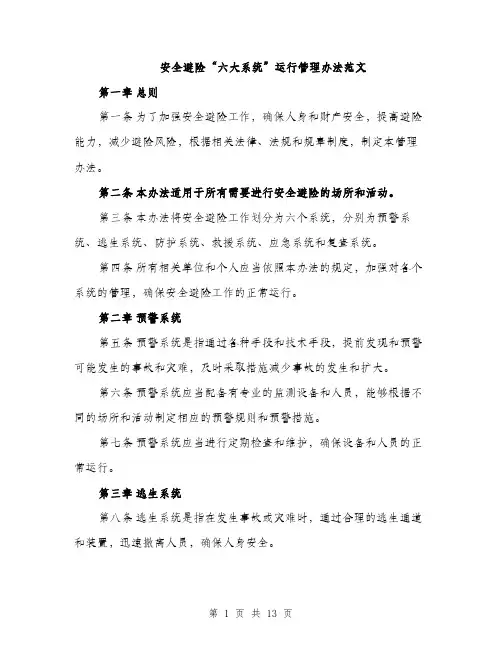 安全避险“六大系统”运行管理办法范文

第一章 总则

第一条 为了加强安全避险工作，确保人身和财产安全，提高避险能力，减少避险风险，根据相关法律、法规和规章制度，制定本管理办法。

第二条 本办法适用于所有需要进行安全避险的场所和活动。

第三条 本办法将安全避险工作划分为六个系统，分别为预警系统、逃生系统、防护系统、救援系统、应急系统和复查系统。

第四条 所有相关单位和个人应当依照本办法的规定，加强对各个系统的管理，确保安全避险工作的正常运行。

第二章 预警系统

第五条 预警系统是指通过各种手段和技术手段，提前发现和预警可能发生的事故和灾难，及时采取措施减少事故的发生和扩大。

第六条 预警系统应当配备有专业的监测设备和人员，能够根据不同的场所和活动制定相应的预警规则和预警措施。

第七条 预警系统应当进行定期检查和维护，确保设备和人员的正常运行。

第三章 逃生系统

第八条 逃生系统是指在发生事故或灾难时，通过合理的逃生通道和装置，迅速撤离人员，确保人身安全。

第 1 页 共 13 页